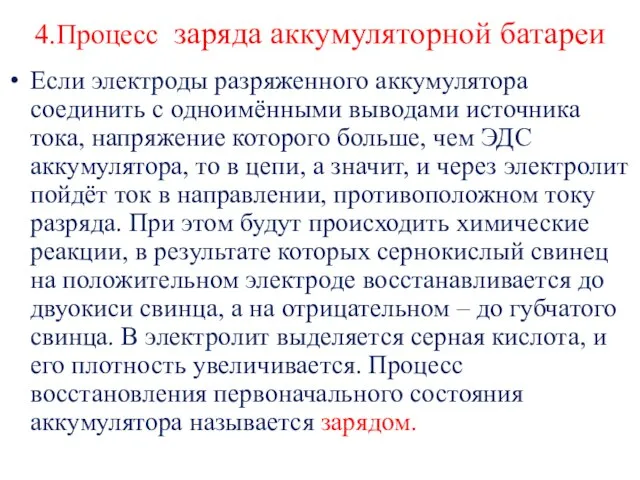 4.Процесс заряда аккумуляторной батареи

• Если электроды разряженного аккумулятора соединить с одноимёнными выводами источника тока, напряжение которого больше, чем ЭДС аккумулятора, то в цепи, а значит, и через электролит пойдёт ток в направлении, противоположном току разряда. При этом будут происходить химические реакции, в результате которых сернокислый свинец на положительном электроде восстанавливается до двуокиси свинца, а на отрицательном – до губчатого свинца. В электролит выделяется серная кислота, и его плотность увеличивается. Процесс восстановления первоначального состояния аккумулятора называется зарядом.